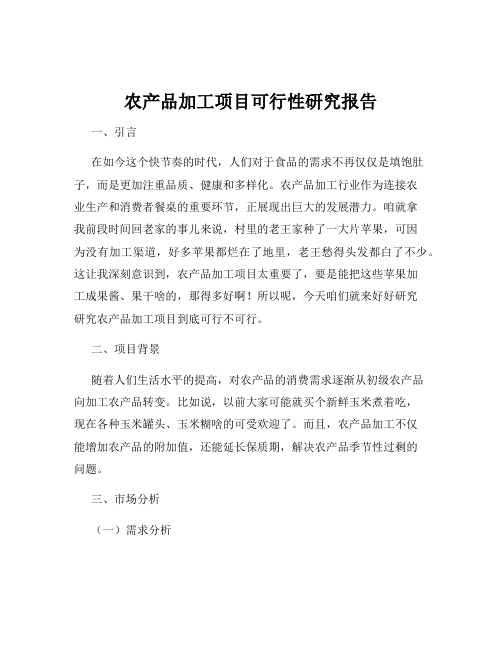 农产品加工项目可行性研究报告

一、引言

在如今这个快节奏的时代，人们对于食品的需求不再仅仅是填饱肚子，而是更加注重品质、健康和多样化。农产品加工行业作为连接农业生产和消费者餐桌的重要环节，正展现出巨大的发展潜力。咱就拿我前段时间回老家的事儿来说，村里的老王家种了一大片苹果，可因为没有加工渠道，好多苹果都烂在了地里，老王愁得头发都白了不少。这让我深刻意识到，农产品加工项目太重要了，要是能把这些苹果加工成果酱、果干啥的，那得多好啊！所以呢，今天咱们就来好好研究研究农产品加工项目到底可行不可行。

二、项目背景

随着人们生活水平的提高，对农产品的消费需求逐渐从初级农产品向加工农产品转变。比如说，以前大家可能就买个新鲜玉米煮着吃，现在各种玉米罐头、玉米糊啥的可受欢迎了。而且，农产品加工不仅能增加农产品的附加值，还能延长保质期，解决农产品季节性过剩的问题。

三、市场分析

（一）需求分析